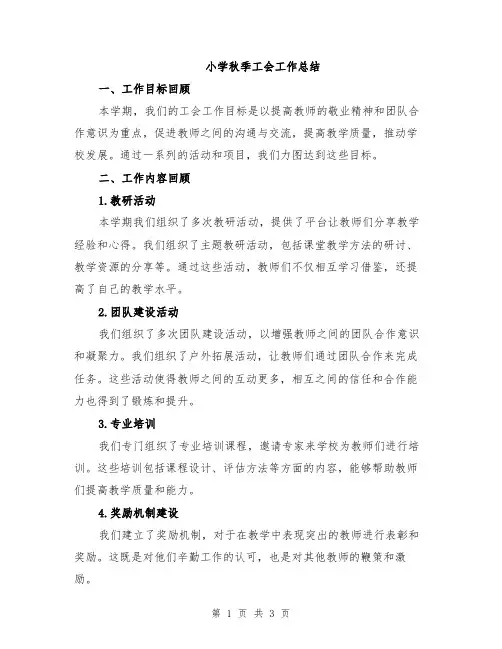 小学秋季工会工作总结

一、工作目标回顾

本学期，我们的工会工作目标是以提高教师的敬业精神和团队合作意识为重点，促进教师之间的沟通与交流，提高教学质量，推动学校发展。通过一系列的活动和项目，我们力图达到这些目标。

二、工作内容回顾

1.教研活动

本学期我们组织了多次教研活动，提供了平台让教师们分享教学经验和心得。我们组织了主题教研活动，包括课堂教学方法的研讨、教学资源的分享等。通过这些活动，教师们不仅相互学习借鉴，还提高了自己的教学水平。

2.团队建设活动

我们组织了多次团队建设活动，以增强教师之间的团队合作意识和凝聚力。我们组织了户外拓展活动，让教师们通过团队合作来完成任务。这些活动使得教师之间的互动更多，相互之间的信任和合作能力也得到了锻炼和提升。

3.专业培训

我们专门组织了专业培训课程，邀请专家来学校为教师们进行培训。这些培训包括课程设计、评估方法等方面的内容，能够帮助教师们提高教学质量和能力。

4.奖励机制建设

我们建立了奖励机制，对于在教学中表现突出的教师进行表彰和奖励。这既是对他们辛勤工作的认可，也是对其他教师的鞭策和激励。

第 1 页 共 3 页